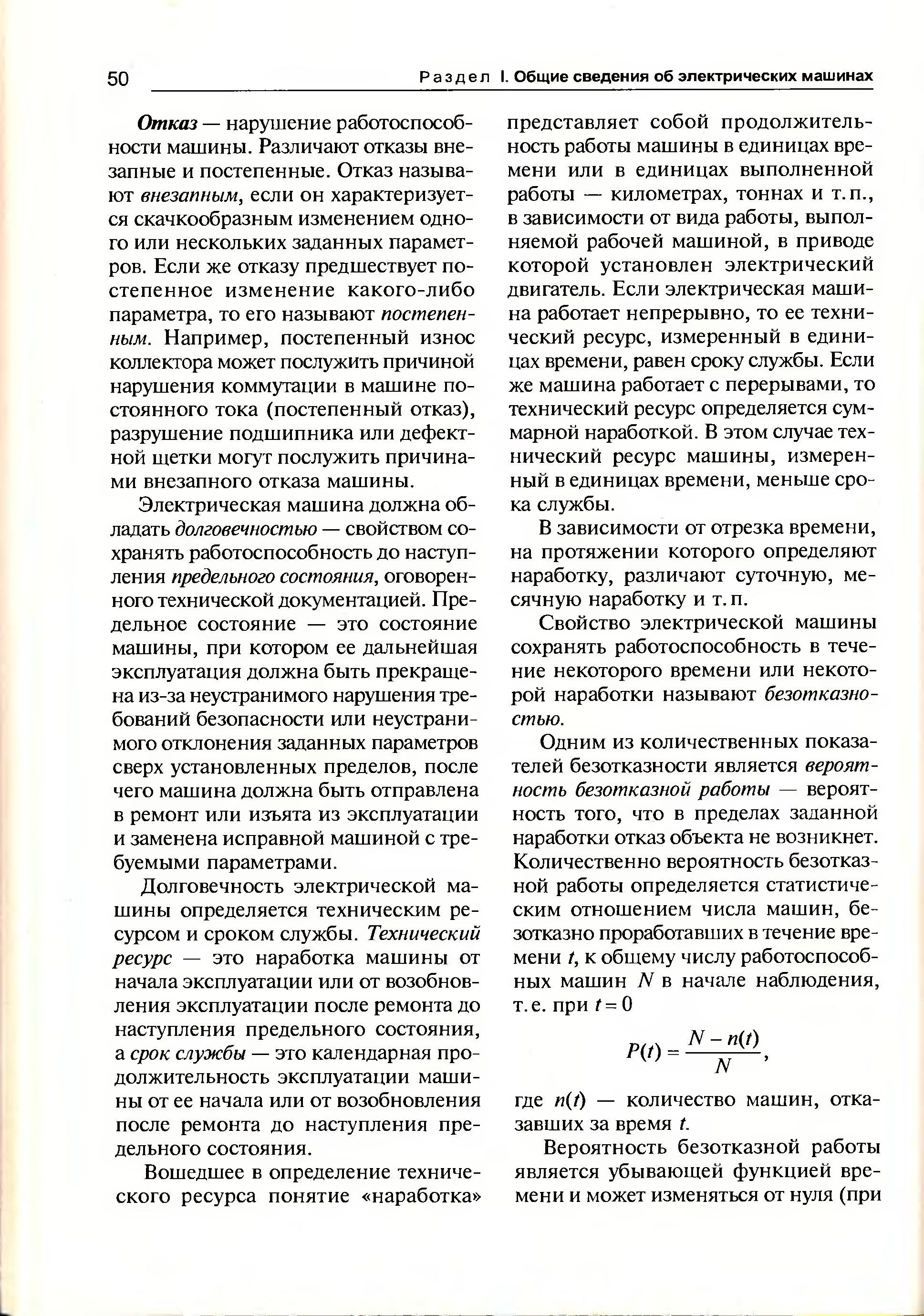 50 Раздел I. Общие сведения об электрических машинах

Отказ — нарушение работоспособности машины. Различают отказы внезапные и постепенные. Отказ называют внезапным, если он характеризуется скачкообразным изменением одного или нескольких заданных параметров. Если же отказу предшествует постепенное изменение какого-либо параметра, то его называют постепенным. Например, постепенный износ коллектора может послужить причиной нарушения коммутации в машине постоянного тока (постепенный отказ), разрушение подшипника или дефектной щетки могут послужить причинами внезапного отказа машины.

Электрическая машина должна обладать долговечностью — свойством сохранять работоспособность до наступления предельного состояния, оговоренного технической документацией. Предельное состояние — это состояние машины, при котором ее дальнейшая эксплуатация должна быть прекращена из-за неустранимого нарушения требований безопасности или неустранимого отклонения заданных параметров сверх установленных пределов, после чего машина должна быть отправлена в ремонт или изъята из эксплуатации и заменена исправной машиной с требуемыми параметрами.

Долговечность электрической машины определяется техническим ресурсом и сроком службы. Технический ресурс — это наработка машины от начала эксплуатации или от возобновления эксплуатации после ремонта до наступления предельного состояния, а срок службы — это календарная продолжительность эксплуатации машины от ее начала или от возобновления после ремонта до наступления предельного состояния.

Вошедшее в определение технического ресурса понятие «наработка» представляет собой продолжительность работы машины в единицах времени или в единицах выполненной работы — километрах, тоннах и т. п., в зависимости от вида работы, выполняемой рабочей машиной, в приводе которой установлен электрический двигатель. Если электрическая машина работает непрерывно, то ее технический ресурс, измеренный в единицах времени, равен сроку службы. Если же машина работает с перерывами, то технический ресурс определяется суммарной наработкой. В этом случае технический ресурс машины, измеренный в единицах времени, меньше срока службы.

В зависимости от отрезка времени, на протяжении которого определяют наработку, различают суточную, месячную наработку и т. п.

Свойство электрической машины сохранять работоспособность в течение некоторого времени или некоторой наработки называют безотказностью.

Одним из количественных показателей безотказности является вероятность безотказной работы — вероятность того, что в пределах заданной наработки отказ объекта не возникнет. Количественно вероятность безотказной работы определяется статистическим отношением числа машин, безотказно проработавших в течение времени $t$, к общему числу работоспособных машин $N$ в начале наблюдения, т. е. при $t = 0$

$P(t) = \frac{N - n(t)}{N}$,

где $n(t)$ — количество машин, отказавших за время $t$.

Вероятность безотказной работы является убывающей функцией времени и может изменяться от нуля (при